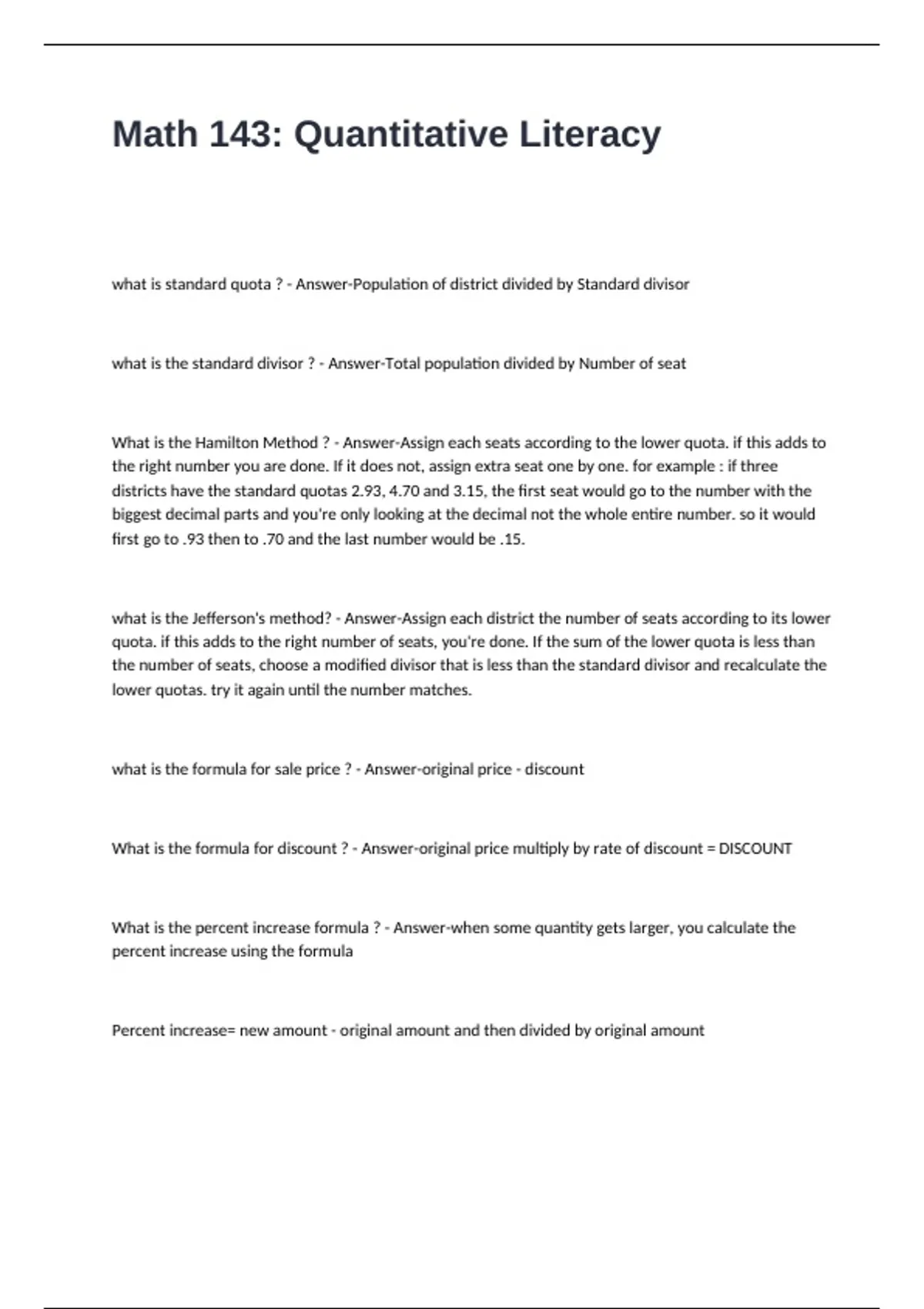 Math 143: Quantitative Literacy

what is standard quota ? - Answer-Population of district divided by Standard divisor

what is the standard divisor ? - Answer-Total population divided by Number of seat

What is the Hamilton Method ? - Answer-Assign each seats according to the lower quota. if this adds to the right number you are done. If it does not, assign extra seat one by one. for example : if three districts have the standard quotas 2.93, 4.70 and 3.15, the first seat would go to the number with the biggest decimal parts and you're only looking at the decimal not the whole entire number. so it would first go to .93 then to .70 and the last number would be .15.

what is the Jefferson's method? - Answer-Assign each district the number of seats according to its lower quota. if this adds to the right number of seats, you're done. If the sum of the lower quota is less than the number of seats, choose a modified divisor that is less than the standard divisor and recalculate the lower quotas. try it again until the number matches.

what is the formula for sale price ? - Answer-original price - discount

What is the formula for discount ? - Answer-original price multiply by rate of discount = DISCOUNT

What is the percent increase formula ? - Answer-when some quantity gets larger, you calculate the percent increase using the formula

Percent increase= new amount - original amount and then divided by original amount